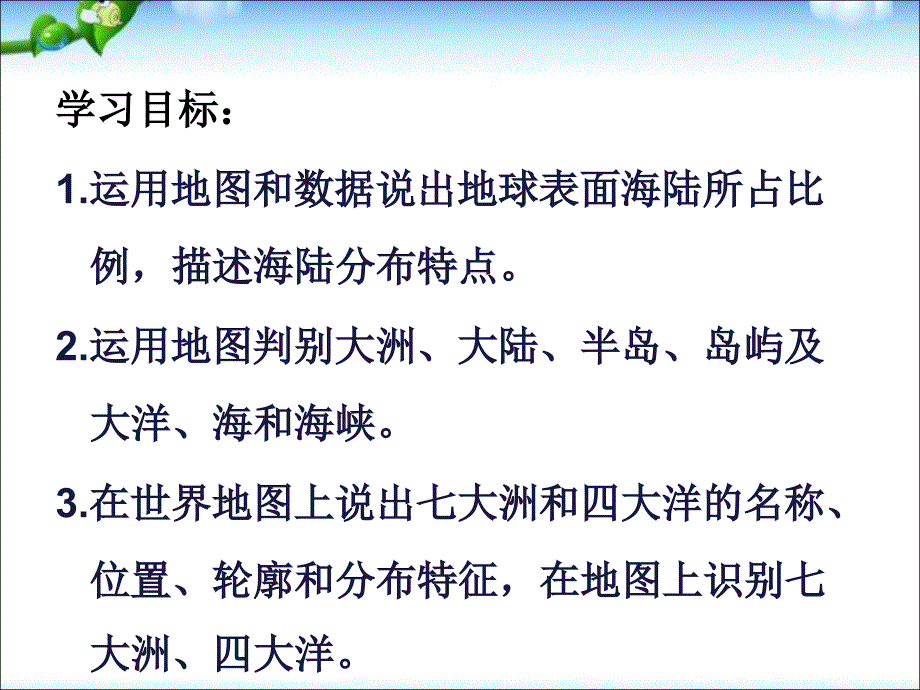 学习目标：

1.运用地图和数据说出地球表面海陆所占比例，描述海陆分布特点。

2.运用地图判别大洲、大陆、半岛、岛屿及大洋、海和海峡。

3.在世界地图上说出七大洲和四大洋的名称、位置、轮廓和分布特征，在地图上识别七大洲、四大洋。